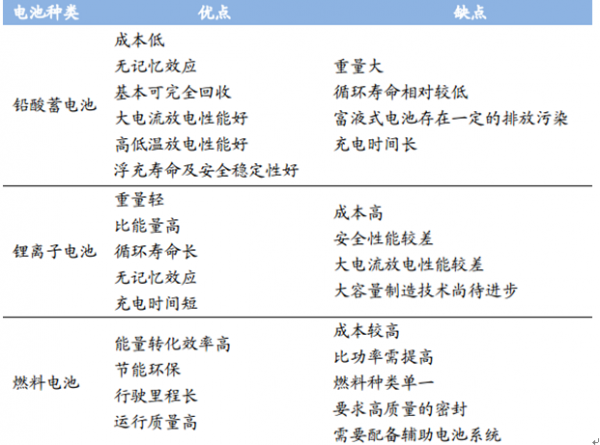 | 电池种类 | 优点 | 缺点 |
|---|---|---|
| 铅酸蓄电池 | 成本低 无记忆效应 基本可完全回收 大电流放电性能好 高低温放电性能好 浮充寿命及安全稳定性好 | 重量大 循环寿命相对较低 富液式电池存在一定的排放污染 充电时间长 |
| 锂离子电池 | 重量轻 比能量高 循环寿命长 无记忆效应 充电时间短 | 成本高 安全性能较差 大电流放电性能较差 大容量制造技术尚待进步 |
| 燃料电池 | 能量转化效率高 节能环保 行驶里程长 运行质量高 | 成本较高 比功率需提高 燃料种类单一 要求高质量的密封 需要配备辅助电池系统 |